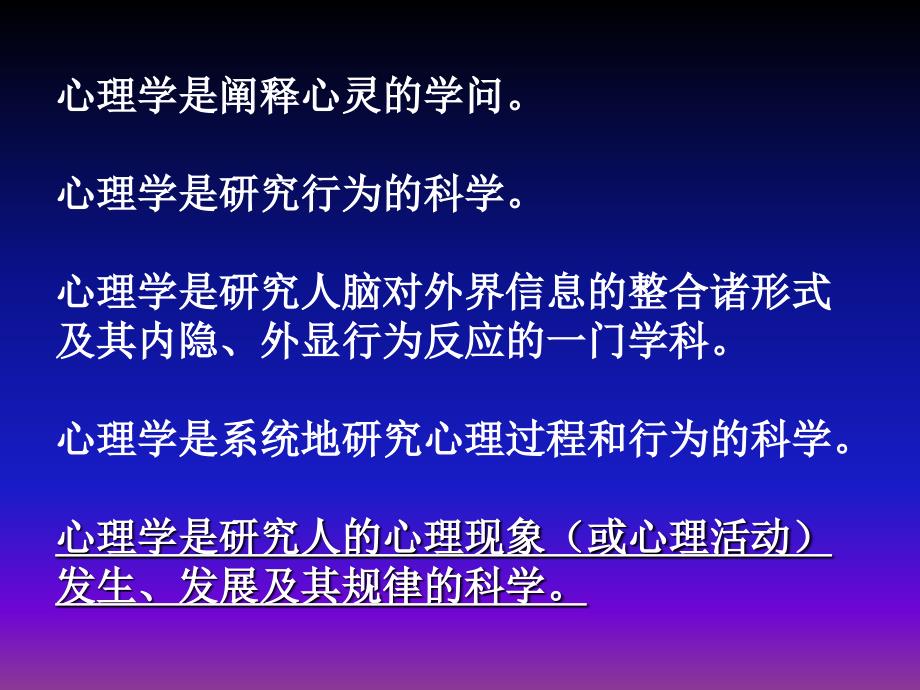 心理学是阐释心灵的学问。

心理学是研究行为的科学。

心理学是研究人脑对外界信息的整合诸形式及其内隐、外显行为反应的一门学科。

心理学是系统地研究心理过程和行为的科学。

心理学是研究人的心理现象（或心理活动）发生、发展及其规律的科学。